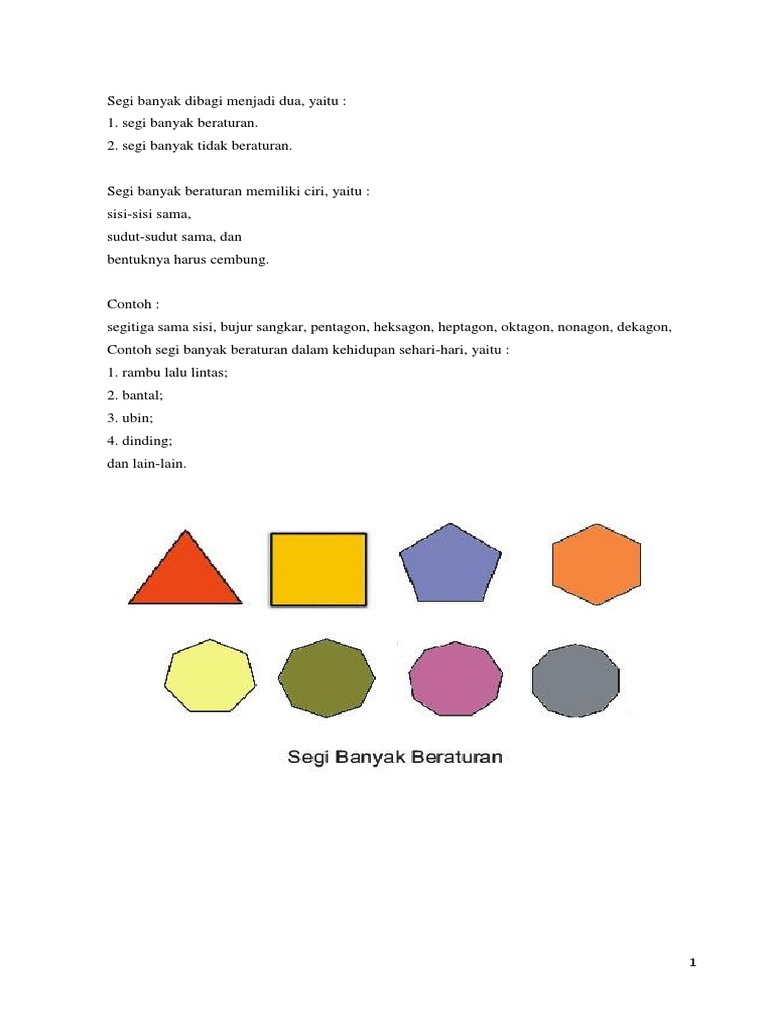 Segi banyak dibagi menjadi dua, yaitu :
1. segi banyak beraturan.
2. segi banyak tidak beraturan.

Segi banyak beraturan memiliki ciri, yaitu :
sisi-sisi sama,
sudut-sudut sama, dan
bentuknya harus cembung.

Contoh :
segitiga sama sisi, bujur sangkar, pentagon, heksagon, heptagon, oktagon, nonagon, dekagon,
Contoh segi banyak beraturan dalam kehidupan sehari-hari, yaitu :
1. rambu lalu lintas;
2. bantal;
3. ubin;
4. dinding;
dan lain-lain.

Segi Banyak Beraturan

1